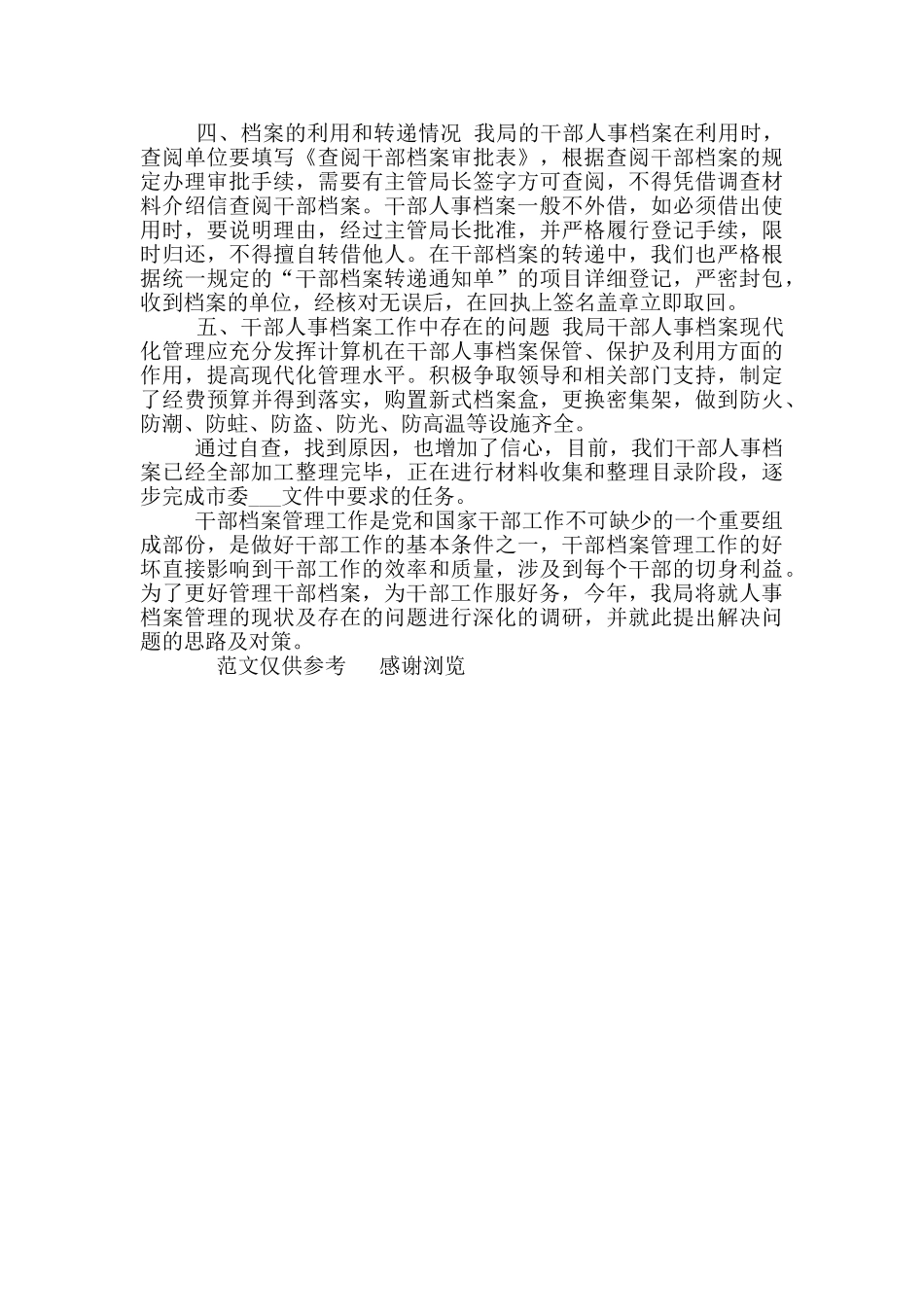 四、档案的利用和转递情况 我局的干部人事档案在利用时，查阅单位要填写《查阅干部档案审批表》，根据查阅干部档案的规定办理审批手续，需要有主管局长签字方可查阅，不得凭借调查材料介绍信查阅干部档案。干部人事档案一般不外借，如必须借出使用时，要说明理由，经过主管局长批准，并严格履行登记手续，限时归还，不得擅自转借他人。在干部档案的转递中，我们也严格根据统一规定的“干部档案转递通知单”的项目详细登记，严密封包，收到档案的单位，经核对无误后，在回执上签名盖章立即取回。

五、干部人事档案工作中存在的问题 我局干部人事档案现代化管理应充分发挥计算机在干部人事档案保管、保护及利用方面的作用，提高现代化管理水平。积极争取领导和相关部门支持，制定了经费预算并得到落实，购置新式档案盒，更换密集架，做到防火、防潮、防蛀、防盗、防光、防高温等设施齐全。

通过自查，找到原因，也增加了信心，目前，我们干部人事档案已经全部加工整理完毕，正在进行材料收集和整理目录阶段，逐步完成市委___文件中要求的任务。

干部档案管理工作是党和国家干部工作不可缺少的一个重要组成部份，是做好干部工作的基本条件之一，干部档案管理工作的好坏直接影响到干部工作的效率和质量，涉及到每个干部的切身利益。为了更好管理干部档案，为干部工作服好务，今年，我局将就人事档案管理的现状及存在的问题进行深化的调研，并就此提出解决问题的思路及对策。

范文仅供参考 感谢浏览